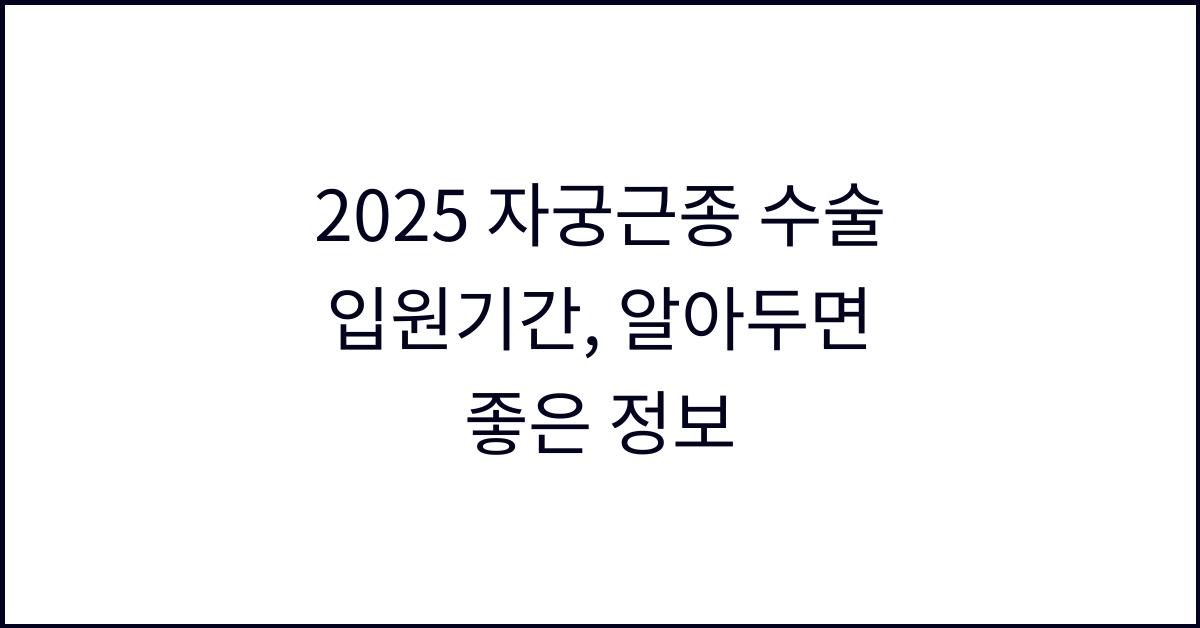 2025 자궁근종 수술 입원기간, 알아두면 좋은 정보